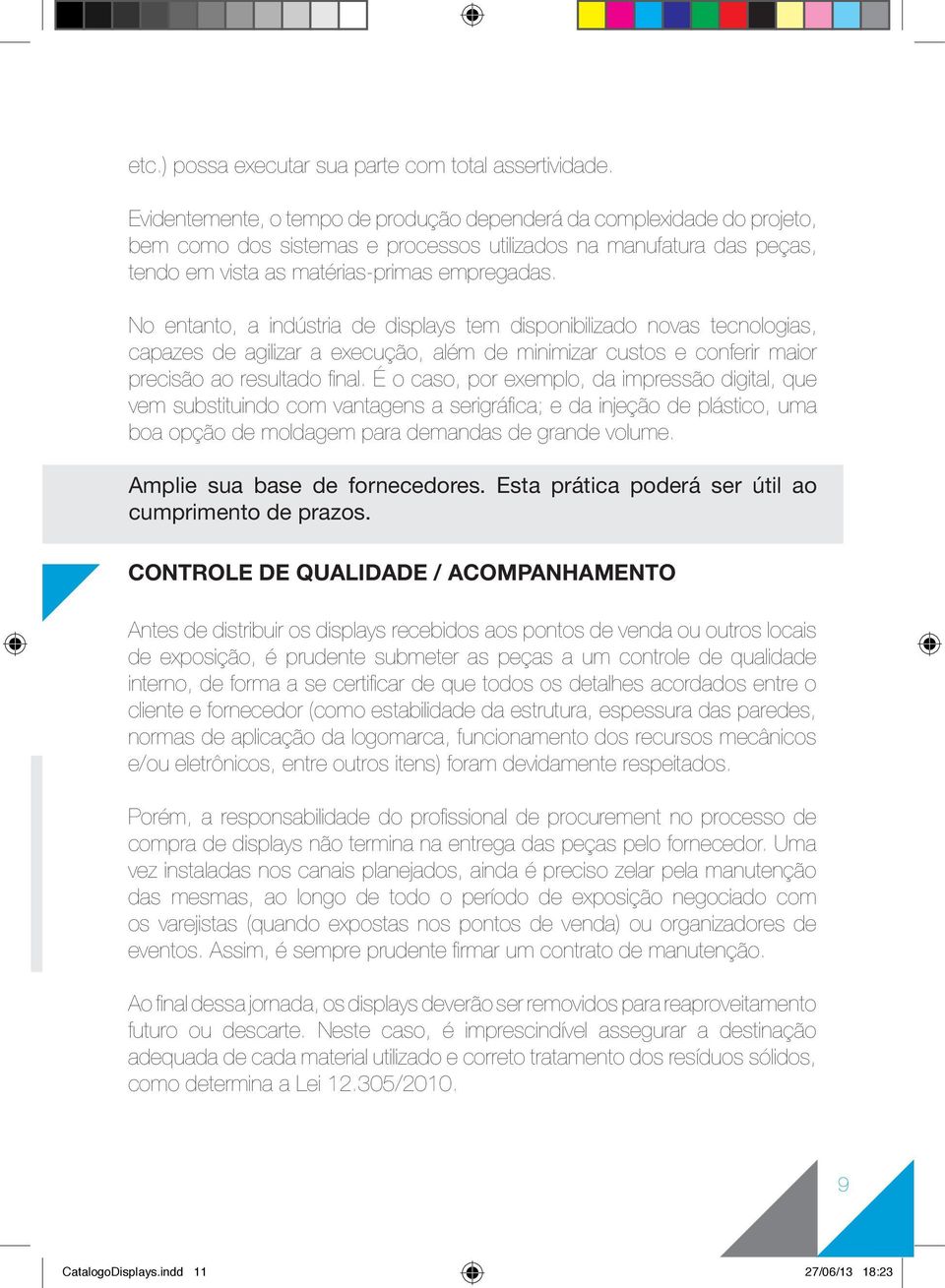 etc.) possa executar sua parte com total assertividade.

Evidentemente, o tempo de produção dependerá da complexidade do projeto, bem como dos sistemas e processos utilizados na manufatura das peças, tendo em vista as matérias-primas empregadas.

No entanto, a indústria de displays tem disponibilizado novas tecnologias, capazes de agilizar a execução, além de minimizar custos e conferir maior precisão ao resultado final. É o caso, por exemplo, da impressão digital, que vem substituindo com vantagens a serigráfica; e da injeção de plástico, uma boa opção de moldagem para demandas de grande volume.

Amplie sua base de fornecedores. Esta prática poderá ser útil ao cumprimento de prazos.

CONTROLE DE QUALIDADE / ACOMPANHAMENTO

Antes de distribuir os displays recebidos aos pontos de venda ou outros locais de exposição, é prudente submeter as peças a um controle de qualidade interno, de forma a se certificar de que todos os detalhes acordados entre o cliente e fornecedor (como estabilidade da estrutura, espessura das paredes, normas de aplicação da logomarca, funcionamento dos recursos mecânicos e/ou eletrônicos, entre outros itens) foram devidamente respeitados.

Porém, a responsabilidade do profissional de procurement no processo de compra de displays não termina na entrega das peças pelo fornecedor. Uma vez instaladas nos canais planejados, ainda é preciso zelar pela manutenção das mesmas, ao longo de todo o período de exposição negociado com os varejistas (quando expostas nos pontos de venda) ou organizadores de eventos. Assim, é sempre prudente firmar um contrato de manutenção.

Ao final dessa jornada, os displays deverão ser removidos para reaproveitamento futuro ou descarte. Neste caso, é imprescindível assegurar a destinação adequada de cada material utilizado e correto tratamento dos resíduos sólidos, como determina a Lei 12.305/2010.

9

CatalogoDisplays.indd 11

27/06/13 18:23